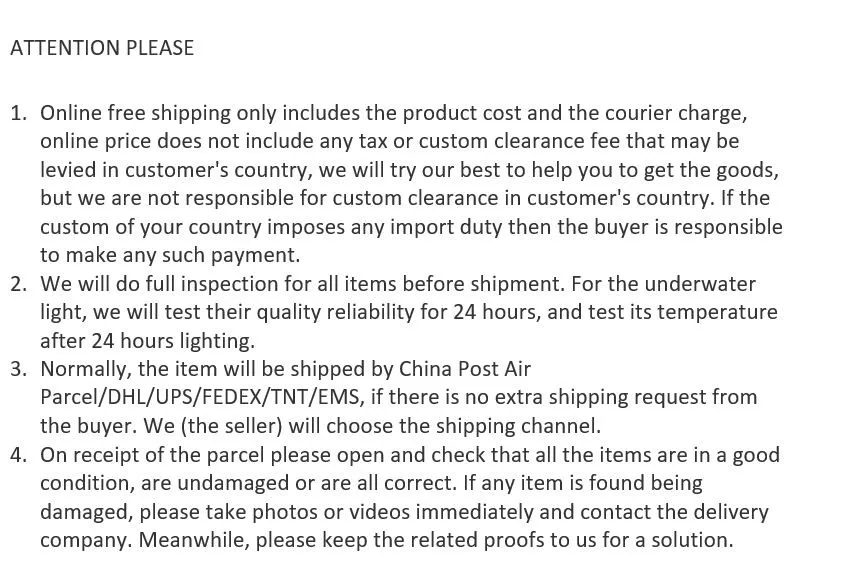 ATTENTION PLEASE

1. Online free shipping only includes the product cost and the courier charge, online price does not include any tax or custom clearance fee that may be levied in customer's country, we will try our best to help you to get the goods, but we are not responsible for custom clearance in customer's country. If the custom of your country imposes any import duty then the buyer is responsible to make any such payment.
2. We will do full inspection for all items before shipment. For the underwater light, we will test their quality reliability for 24 hours, and test its temperature after 24 hours lighting.
3. Normally, the item will be shipped by China Post Air Parcel/DHL/UPS/FEDEX/TNT/EMS, if there is no extra shipping request from the buyer. We (the seller) will choose the shipping channel.
4. On receipt of the parcel please open and check that all the items are in a good condition, are undamaged or are all correct. If any item is found being damaged, please take photos or videos immediately and contact the delivery company. Meanwhile, please keep the related proofs to us for a solution.